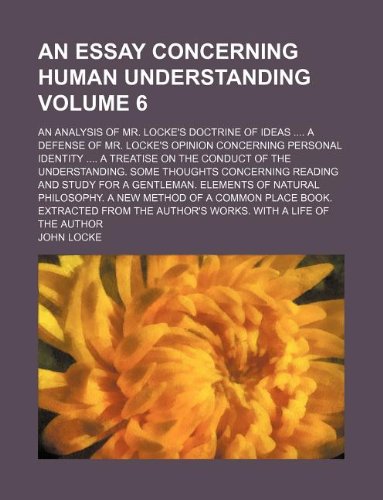 AN ESSAY CONCERNING HUMAN UNDERSTANDING VOLUME 6

AN ANALYSIS OF MR. LOCKE'S DOCTRINE OF IDEAS .... A DEFENSE OF MR. LOCKE'S OPINION CONCERNING PERSONAL IDENTITY .... A TREATISE ON THE CONDUCT OF THE UNDERSTANDING. SOME THOUGHTS CONCERNING READING AND STUDY FOR A GENTLEMAN. ELEMENTS OF NATURAL PHILOSOPHY. A NEW METHOD OF A COMMON PLACE BOOK. EXTRACTED FROM THE AUTHOR'S WORKS. WITH A LIFE OF THE AUTHOR

JOHN LOCKE